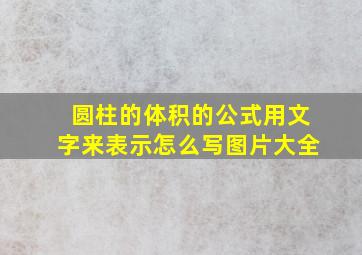 圆柱的体积的公式用文字来表示怎么写图片大全